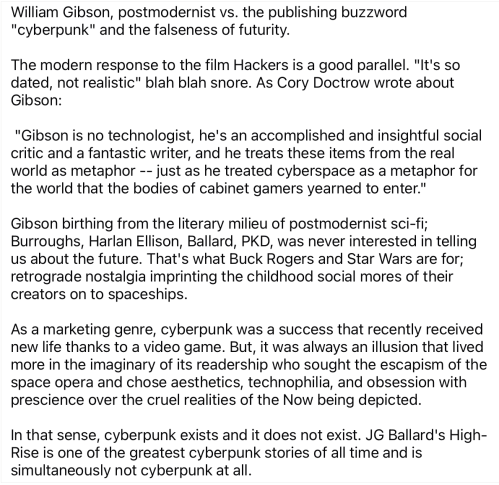 William Gibson, postmodernist vs. the publishing buzzword "cyberpunk" and the falseness of futurity.

The modern response to the film Hackers is a good parallel. "It's so dated, not realistic" blah blah snore. As Cory Doctrow wrote about Gibson:

"Gibson is no technologist, he's an accomplished and insightful social critic and a fantastic writer, and he treats these items from the real world as metaphor -- just as he treated cyberspace as a metaphor for the world that the bodies of cabinet gamers yearned to enter."

Gibson birthing from the literary milieu of postmodernist sci-fi; Burroughs, Harlan Ellison, Ballard, PKD, was never interested in telling us about the future. That's what Buck Rogers and Star Wars are for; retrograde nostalgia imprinting the childhood social mores of their creators on to spaceships.

As a marketing genre, cyberpunk was a success that recently received new life thanks to a video game. But, it was always an illusion that lived more in the imaginary of its readership who sought the escapism of the space opera and chose aesthetics, technophilia, and obsession with prescience over the cruel realities of the Now being depicted.

In that sense, cyberpunk exists and it does not exist. JG Ballard's High-Rise is one of the greatest cyberpunk stories of all time and is simultaneously not cyberpunk at all.